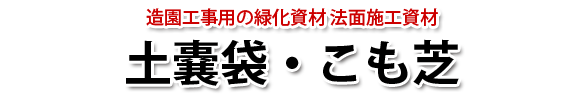 造園工事用の緑化資材 法面施工資材

土嚢袋・こも芝